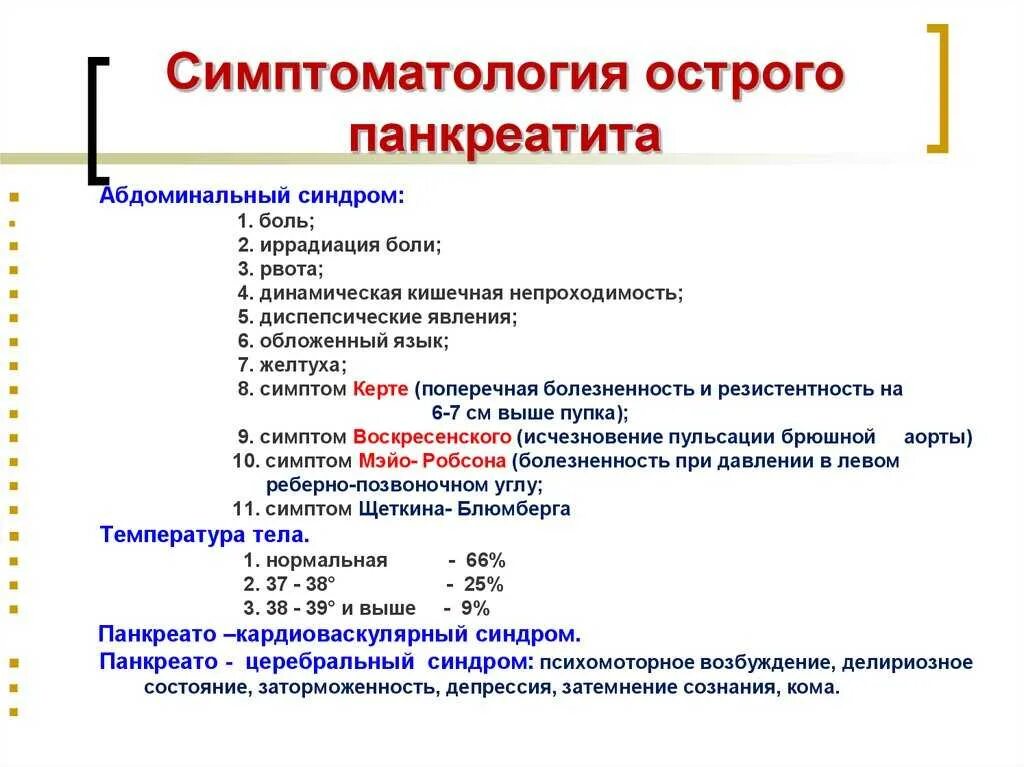 Симптоматология острого панкреатита

Абдоминальный синдром:
1. боль;
2. иррадиация боли;
3. рвота;
4. динамическая кишечная непроходимость;
5. диспепсические явления;
6. обложенный язык;
7. желтуха;
8. симптом Керте (поперечная болезненность и резистентность на 6-7 см выше пупка);
9. симптом Воскресенского (исчезновение пульсации брюшной аорты)
10. симптом Мэйо- Робсона (болезненность при давлении в левом реберно-позвоночном углу;
11. симптом Щеткина- Блюмберга
Температура тела.
1. нормальная - 66%
2. 37 - 38° - 25%
3. 38 - 39° и выше - 9%
Панкреато –кардиоваскулярный синдром.
Панкреато - церебральный синдром: психомоторное возбуждение, делириозное состояние, заторможенность, депрессия, затемнение сознания, кома.